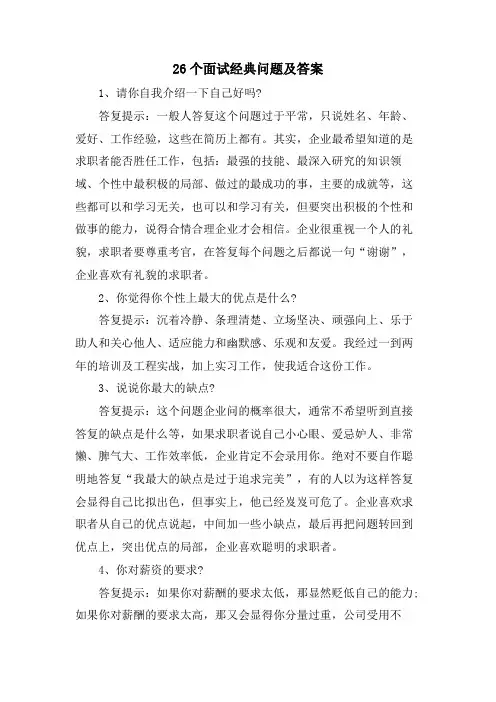 26个面试经典问题及答案

1、请你自我介绍一下自己好吗?

答复提示：一般人答复这个问题过于平常，只说姓名、年龄、爱好、工作经验，这些在简历上都有。其实，企业最希望知道的是求职者能否胜任工作，包括：最强的技能、最深入研究的知识领域、个性中最积极的局部、做过的最成功的事，主要的成就等，这些都可以和学习无关，也可以和学习有关，但要突出积极的个性和做事的能力，说得合情合理企业才会相信。企业很重视一个人的礼貌，求职者要尊重考官，在答复每个问题之后都说一句“谢谢”，企业喜欢有礼貌的求职者。

2、你觉得你个性上最大的优点是什么?

答复提示：沉着冷静、条理清楚、立场坚决、顽强向上、乐于助人和关心他人、适应能力和幽默感、乐观和友爱。我经过一到两年的培训及工程实战，加上实习工作，使我适合这份工作。

3、说说你最大的缺点?

答复提示：这个问题企业问的概率很大，通常不希望听到直接答复的缺点是什么等，如果求职者说自己小心眼、爱忌妒人、非常懒、脾气大、工作效率低，企业肯定不会录用你。绝对不要自作聪明地答复“我最大的缺点是过于追求完美”，有的人以为这样答复会显得自己比拟出色，但事实上，他已经岌岌可危了。企业喜欢求职者从自己的优点说起，中间加一些小缺点，最后再把问题转回到优点上，突出优点的局部，企业喜欢聪明的求职者。

4、你对薪资的要求?

答复提示：如果你对薪酬的要求太低，那显然贬低自己的能力；如果你对薪酬的要求太高，那又会显得你分量过重，公司受用不